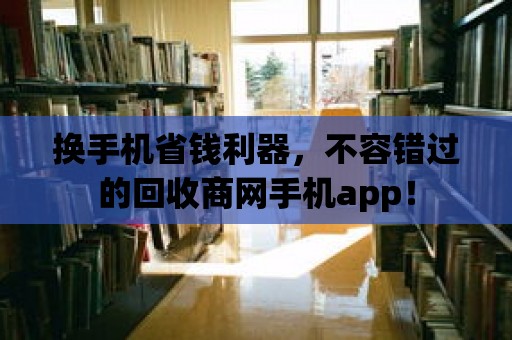 换手机省钱利器，不容错过的回收商网手机app！